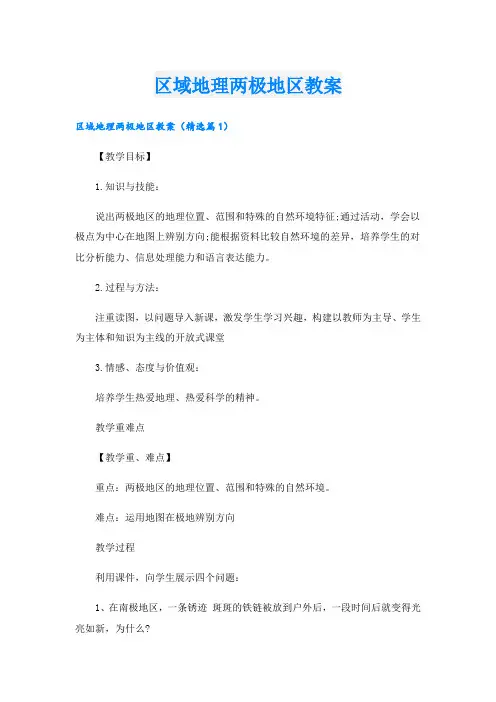 区域地理两极地区教案

区域地理两极地区教案（精选篇1）

【教学目标】

1.知识与技能：

说出两极地区的地理位置、范围和特殊的自然环境特征;通过活动，学会以极点为中心在地图上辨别方向;能根据资料比较自然环境的差异，培养学生的对比分析能力、信息处理能力和语言表达能力。

2.过程与方法：

注重读图，以问题导入新课，激发学生学习兴趣，构建以教师为主导、学生为主体和知识为主线的开放式课堂

3.情感、态度与价值观：

培养学生热爱地理、热爱科学的精神。

教学重难点

【教学重、难点】

重点：两极地区的地理位置、范围和特殊的自然环境。

难点：运用地图在极地辨别方向

教学过程

利用课件，向学生展示四个问题：

1、在南极地区，一条锈迹 斑斑的铁链被放到户外后，一段时间后就变得光亮如新，为什么?